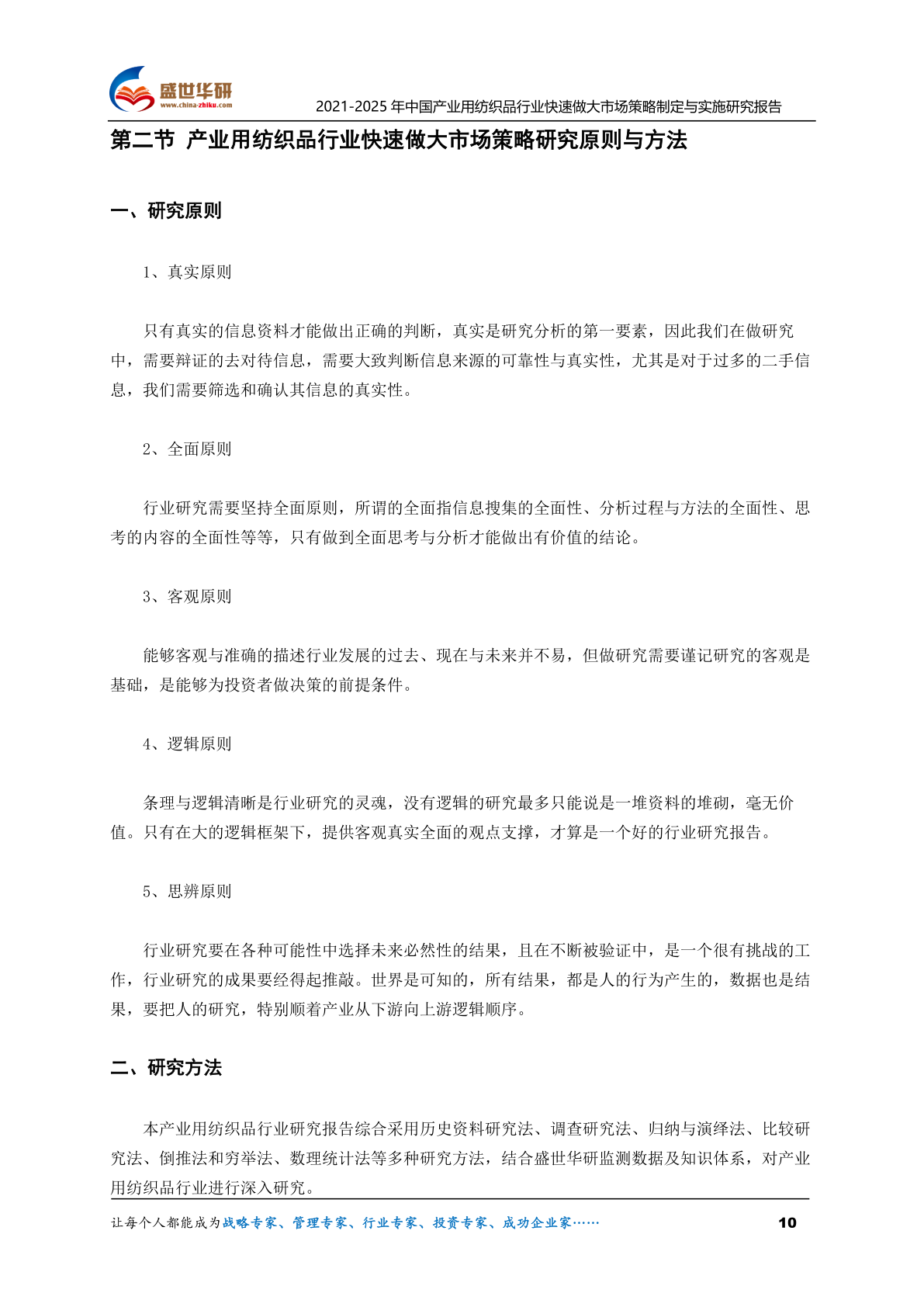 盛世华研
www.china-zhiku.com
2021-2025 年中国产业用纺织品行业快速做大市场策略制定与实施研究报告

第二节 产业用纺织品行业快速做大市场策略研究原则与方法

一、研究原则

1、真实原则

只有真实的信息资料才能做出正确的判断，真实是研究分析的第一要素，因此我们在做研究中，需要辩证的去对待信息，需要大致判断信息来源的可靠性与真实性，尤其是对于过多的二手信息，我们需要筛选和确认其信息的真实性。

2、全面原则

行业研究需要坚持全面原则，所谓的全面指信息搜集的全面性、分析过程与方法的全面性、思考的内容的全面性等等，只有做到全面思考与分析才能做出有价值的结论。

3、客观原则

能够客观与准确的描述行业发展的过去、现在与未来并不易，但做研究需要谨记研究的客观是基础，是能够为投资者做决策的前提条件。

4、逻辑原则

条理与逻辑清晰是行业研究的灵魂，没有逻辑的研究最多只能说是一堆资料的堆砌，毫无价值。只有在大的逻辑框架下，提供客观真实全面的观点支撑，才算是一个好的行业研究报告。

5、思辨原则

行业研究要在各种可能性中选择未来必然性的结果，且在不断被验证中，是一个很有挑战的工作，行业研究的成果要经得起推敲。世界是可知的，所有结果，都是人的行为产生的，数据也是结果，要把人的研究，特别顺着产业从下游向上游逻辑顺序。

二、研究方法

本产业用纺织品行业研究报告综合采用历史资料研究法、调查研究法、归纳与演绎法、比较研究法、倒推法和穷举法、数理统计法等多种研究方法，结合盛世华研监测数据及知识体系，对产业用纺织品行业进行深入研究。

让每个人都能成为战略专家、管理专家、行业专家、投资专家、成功企业家……
10